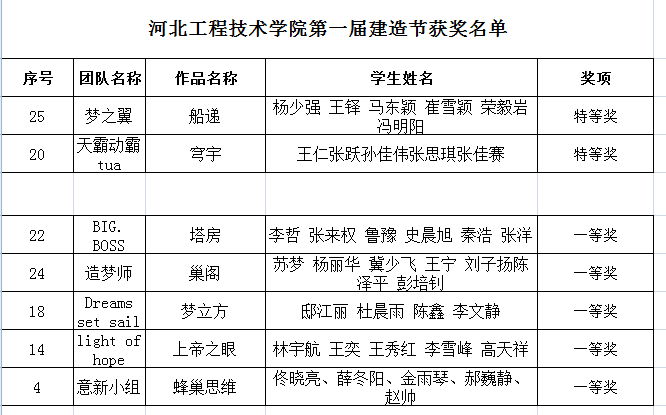 河北工程技术学院第一届建造节获奖名单

| 序号 | 团队名称 | 作品名称 | 学生姓名 | 奖项 |
|---|---|---|---|---|
| 25 | 梦之翼 | 船递 | 杨少强 王铎 马东颖 崔雪颖 荣毅岩 冯明阳 | 特等奖 |
| 20 | 天霸动霸tua | 穹宇 | 王仁张跃孙佳伟张思琪张佳赛 | 特等奖 |
| | | | | |
| 22 | BIG. BOSS | 塔房 | 李哲 张来权 鲁豫 史晨旭 秦浩 张洋 | 一等奖 |
| 24 | 造梦师 | 巢阁 | 苏梦 杨丽华 冀少飞 王宁 刘子扬陈泽平 彭培钊 | 一等奖 |
| 18 | Dreams set sail | 梦立方 | 邸江丽 杜晨雨 陈鑫 李文静 | 一等奖 |
| 14 | light of hope | 上帝之眼 | 林宇航 王奕 王秀红 李雪峰 高天祥 | 一等奖 |
| 4 | 意新小组 | 蜂巢思维 | 佟晓亮、薛冬阳、金雨琴、郝巍静、赵帅 | 一等奖 |